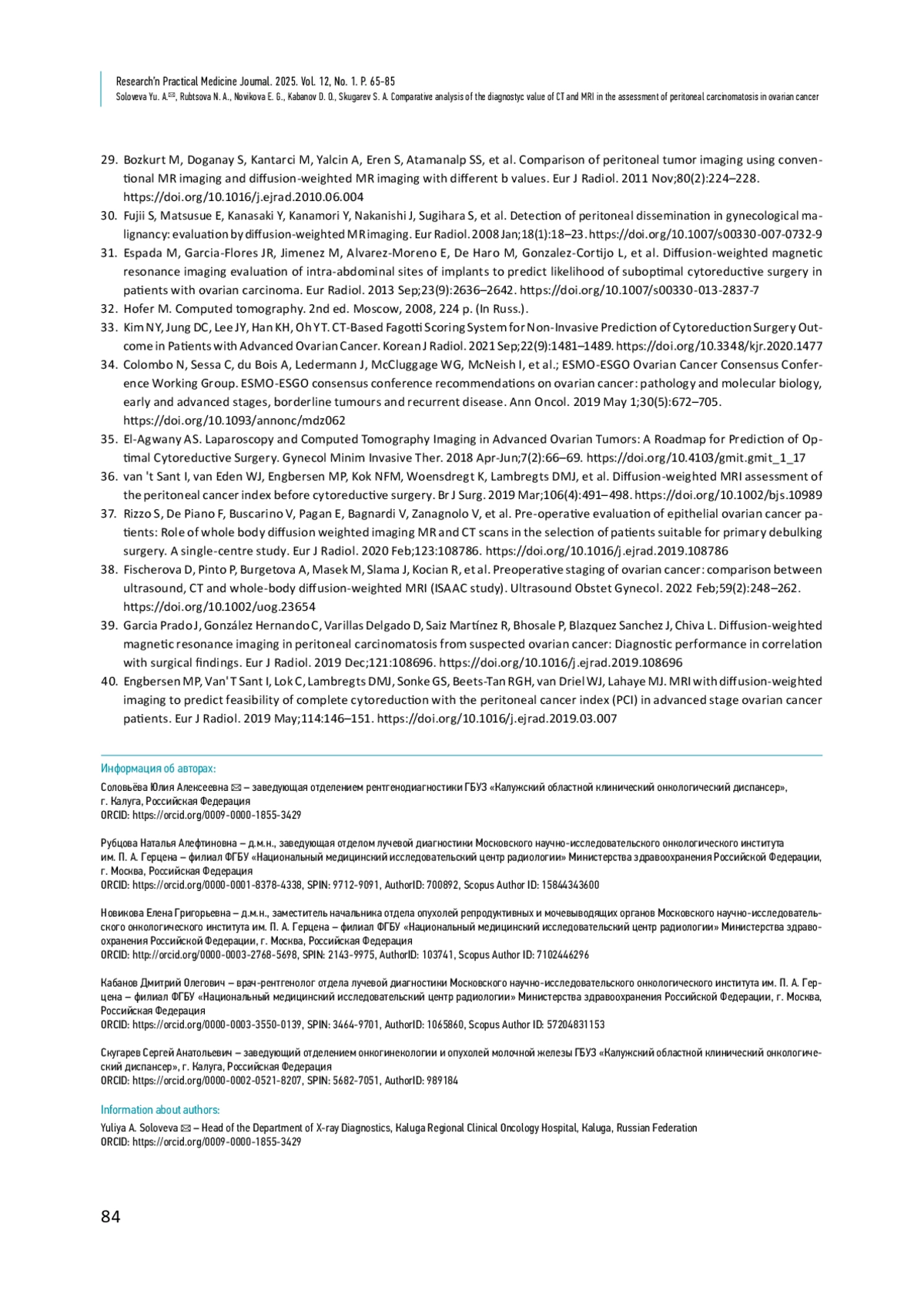 Research'n Practical Medicine Journal. 2025. Vol. 12, No. 1. P. 65-85
Soloveva Yu. A.✉, Rubtsova N. A., Novikova E. G., Kabanov D. O., Skugarev S. A. Comparative analysis of the diagnostyc value of CT and MRI in the assessment of peritoneal carcinomatosis in ovarian cancer

29. Bozkurt M, Doganay S, Kantarci M, Yalcin A, Eren S, Atamanalp SS, et al. Comparison of peritoneal tumor imaging using conventional MR imaging and diffusion-weighted MR imaging with different b values. Eur J Radiol. 2011 Nov;80(2):224–228. https://doi.org/10.1016/j.ejrad.2010.06.004
30. Fujii S, Matsusue E, Kanasaki Y, Kanamori Y, Nakanishi J, Sugihara S, et al. Detection of peritoneal dissemination in gynecological malignancy: evaluation by diffusion-weighted MR imaging. Eur Radiol. 2008 Jan;18(1):18–23. https://doi.org/10.1007/s00330-007-0732-9
31. Espada M, Garcia-Flores JR, Jimenez M, Alvarez-Moreno E, De Haro M, Gonzalez-Cortijo L, et al. Diffusion-weighted magnetic resonance imaging evaluation of intra-abdominal sites of implants to predict likelihood of suboptimal cytoreductive surgery in patients with ovarian carcinoma. Eur Radiol. 2013 Sep;23(9):2636–2642. https://doi.org/10.1007/s00330-013-2837-7
32. Hofer M. Computed tomography. 2nd ed. Moscow, 2008, 224 p. (In Russ.).
33. Kim NY, Jung DC, Lee JY, Han KH, Oh YT. CT-Based Fagotti Scoring System for Non-Invasive Prediction of Cytoreduction Surgery Outcome in Patients with Advanced Ovarian Cancer. Korean J Radiol. 2021 Sep;22(9):1481–1489. https://doi.org/10.3348/kjr.2020.1477
34. Colombo N, Sessa C, du Bois A, Ledermann J, McCluggage WG, McNeish I, et al.; ESMO-ESGO Ovarian Cancer Consensus Conference Working Group. ESMO-ESGO consensus conference recommendations on ovarian cancer: pathology and molecular biology, early and advanced stages, borderline tumours and recurrent disease. Ann Oncol. 2019 May 1;30(5):672–705. https://doi.org/10.1093/annonc/mdz062
35. El-Agwany AS. Laparoscopy and Computed Tomography Imaging in Advanced Ovarian Tumors: A Roadmap for Prediction of Optimal Cytoreductive Surgery. Gynecol Minim Invasive Ther. 2018 Apr-Jun;7(2):66–69. https://doi.org/10.4103/gmit.gmit_1_17
36. van 't Sant I, van Eden WJ, Engbersen MP, Kok NFM, Woensdregt K, Lambregts DMJ, et al. Diffusion-weighted MRI assessment of the peritoneal cancer index before cytoreductive surgery. Br J Surg. 2019 Mar;106(4):491–498. https://doi.org/10.1002/bjs.10989
37. Rizzo S, De Piano F, Buscarino V, Pagan E, Bagnardi V, Zanagnolo V, et al. Pre-operative evaluation of epithelial ovarian cancer patients: Role of whole body diffusion weighted imaging MR and CT scans in the selection of patients suitable for primary debulking surgery. A single-centre study. Eur J Radiol. 2020 Feb;123:108786. https://doi.org/10.1016/j.ejrad.2019.108786
38. Fischerova D, Pinto P, Burgetova A, Masek M, Slama J, Kocian R, et al. Preoperative staging of ovarian cancer: comparison between ultrasound, CT and whole-body diffusion-weighted MRI (ISAAC study). Ultrasound Obstet Gynecol. 2022 Feb;59(2):248–262. https://doi.org/10.1002/uog.23654
39. Garcia Prado J, González Hernando C, Varillas Delgado D, Saiz Martínez R, Bhosale P, Blazquez Sanchez J, Chiva L. Diffusion-weighted magnetic resonance imaging in peritoneal carcinomatosis from suspected ovarian cancer: Diagnostic performance in correlation with surgical findings. Eur J Radiol. 2019 Dec;121:108696. https://doi.org/10.1016/j.ejrad.2019.108696
40. Engbersen MP, Van' T Sant I, Lok C, Lambregts DMJ, Sonke GS, Beets-Tan RGH, van Driel WJ, Lahaye MJ. MRI with diffusion-weighted imaging to predict feasibility of complete cytoreduction with the peritoneal cancer index (PCI) in advanced stage ovarian cancer patients. Eur J Radiol. 2019 May;114:146–151. https://doi.org/10.1016/j.ejrad.2019.03.007

Информация об авторах:

Соловьёва Юлия Алексеевна ✉ – заведующая отделением рентгенодиагностики ГБУЗ «Калужский областной клинический онкологический диспансер», г. Калуга, Российская Федерация
ORCID: https://orcid.org/0009-0000-1855-3429

Рубцова Наталья Алефтиновна – д.м.н., заведующая отделом лучевой диагностики Московского научно-исследовательского онкологического института им. П. А. Герцена – филиал ФГБУ «Национальный медицинский исследовательский центр радиологии» Министерства здравоохранения Российской Федерации, г. Москва, Российская Федерация
ORCID: https://orcid.org/0000-0001-8378-4338, SPIN: 9712-9091, AuthorID: 700892, Scopus Author ID: 15844343600

Новикова Елена Григорьевна – д.м.н., заместитель начальника отдела опухолей репродуктивных и мочевыводящих органов Московского научно-исследовательского онкологического института им. П. А. Герцена – филиал ФГБУ «Национальный медицинский исследовательский центр радиологии» Министерства здравоохранения Российской Федерации, г. Москва, Российская Федерация
ORCID: http://orcid.org/0000-0003-2768-5698, SPIN: 2143-9975, AuthorID: 103741, Scopus Author ID: 7102446296

Кабанов Дмитрий Олегович – врач-рентгенолог отдела лучевой диагностики Московского научно-исследовательского онкологического института им. П. А. Герцена – филиал ФГБУ «Национальный медицинский исследовательский центр радиологии» Министерства здравоохранения Российской Федерации, г. Москва, Российская Федерация
ORCID: https://orcid.org/0000-0003-3550-0139, SPIN: 3464-9701, AuthorID: 1065860, Scopus Author ID: 57204831153

Скугарев Сергей Анатольевич – заведующий отделением онкогинекологии и опухолей молочной железы ГБУЗ «Калужский областной клинический онкологический диспансер», г. Калуга, Российская Федерация
ORCID: https://orcid.org/0000-0002-0521-8207, SPIN: 5682-7051, AuthorID: 989184

Information about authors:

Yuliya A. Soloveva ✉ – Head of the Department of X-ray Diagnostics, Kaluga Regional Clinical Oncology Hospital, Kaluga, Russian Federation
ORCID: https://orcid.org/0009-0000-1855-3429

84